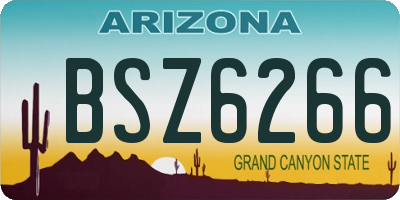 ARIZONA

BSZ6266

GRAND CANYON STATE